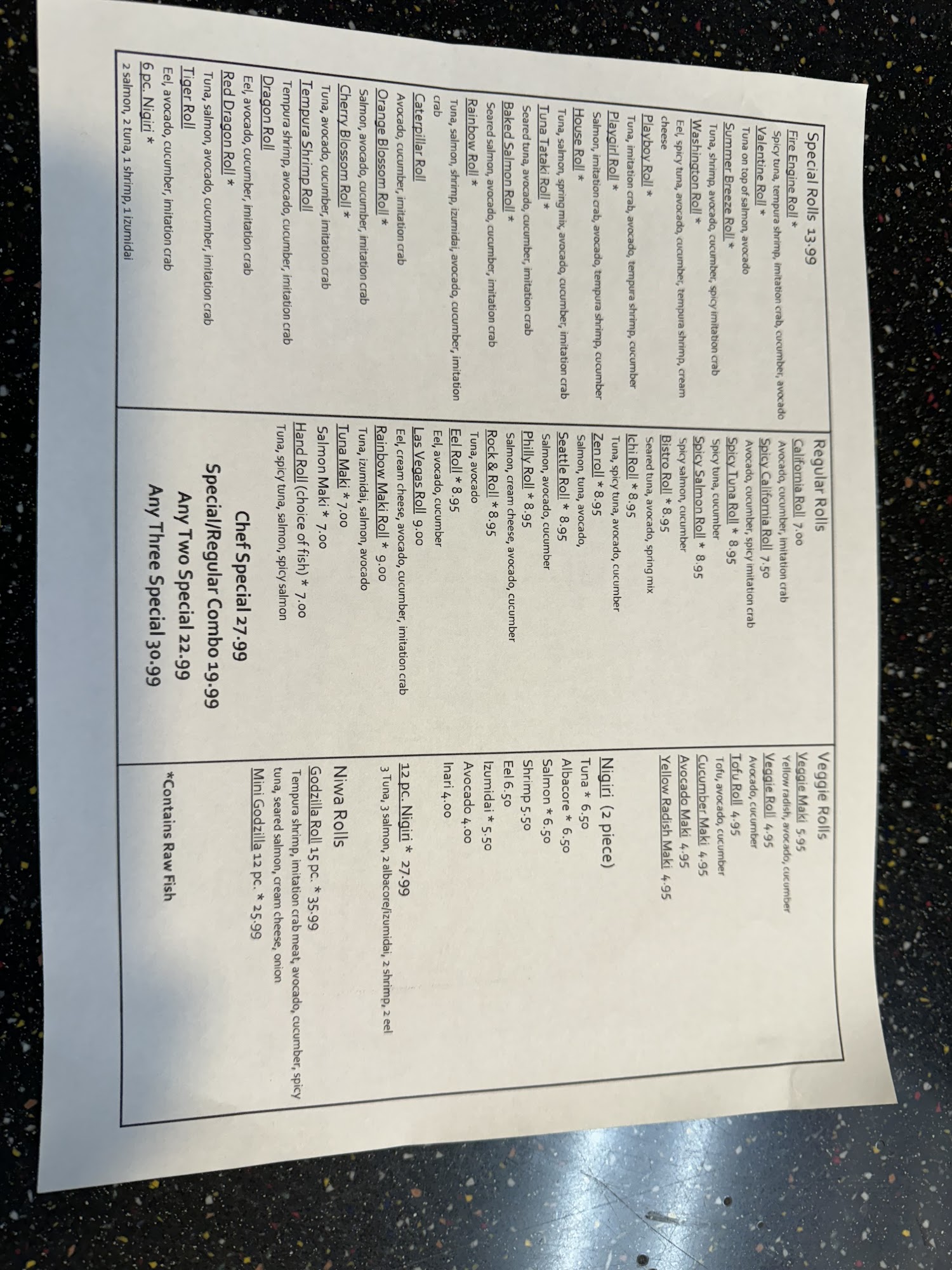 Special Rolls 13.99
Fire Engine Roll *
Spicy tuna, tempura shrimp, imitation crab, cucumber, avocado
Valentine Roll *
Tuna on top of salmon, avocado
Summer Breeze Roll *
Tuna, shrimp, avocado, cucumber, spicy imitation crab
Washington Roll *
Eel, spicy tuna, avocado, cucumber, tempura shrimp, cream cheese
Playboy Roll *
Tuna, imitation crab, avocado, tempura shrimp, cucumber
Playgirl Roll *
Salmon, imitation crab, avocado, tempura shrimp, cucumber
House Roll *
Tuna, salmon, spring mix, avocado, cucumber, imitation crab
Tuna Tataki Roll *
Seared tuna, avocado, cucumber, imitation crab
Baked Salmon Roll *
Seared salmon, avocado, cucumber, imitation crab
Rainbow Roll *
Tuna, salmon, shrimp, izumidai, avocado, cucumber, imitation crab
Caterpillar Roll
Avocado, cucumber, imitation crab
Orange Blossom Roll *
Salmon, avocado, cucumber, imitation crab
Cherry Blossom Roll *
Tuna, avocado, cucumber, imitation crab
Tempura Shrimp Roll
Tempura shrimp, avocado, cucumber, imitation crab
Dragon Roll
Eel, avocado, cucumber, imitation crab
Red Dragon Roll *
Tuna, salmon, avocado, cucumber, imitation crab
Tiger Roll
Eel, avocado, cucumber, imitation crab
6 pc. Nigiri *
2 salmon, 2 tuna, 1 shrimp, 1 izumidai

Regular Rolls
California Roll 7.00
Avocado, cucumber, imitation crab
Spicy California Roll 7.50
Avocado, cucumber, spicy imitation crab
Spicy Tuna Roll * 8.95
Spicy tuna, cucumber
Spicy Salmon Roll * 8.95
Spicy salmon, cucumber
Bistro Roll * 8.95
Seared tuna, avocado, spring mix
Ichi Roll * 8.95
Tuna, spicy tuna, avocado, cucumber
Zen roll * 8.95
Salmon, tuna, avocado,
Seattle Roll * 8.95
Salmon, avocado, cucumber
Philly Roll * 8.95
Salmon, cream cheese, avocado, cucumber
Rock & Roll * 8.95
Tuna, avocado
Eel Roll * 8.95
Eel, avocado, cucumber
Las Vegas Roll 9.00
Eel, cream cheese, avocado, cucumber, imitation crab
Rainbow Maki Roll * 9.00
Tuna, izumidai, salmon, avocado
Tuna Maki * 7.00
Salmon Maki * 7.00
Hand Roll (choice of fish) * 7.00
Tuna, spicy tuna, salmon, spicy salmon

Chef Special 27.99
Special/Regular Combo 19.99
Any Two Special 22.99
Any Three Special 30.99

Veggie Rolls
Veggie Maki 5.95
Yellow radish, avocado, cucumber
Veggie Roll 4.95
Avocado, cucumber
Tofu Roll 4.95
Tofu, avocado, cucumber
Cucumber Maki 4.95
Avocado Maki 4.95
Yellow Radish Maki 4.95

Nigiri (2 piece)
Tuna * 6.50
Albacore * 6.50
Salmon * 6.50
Shrimp 5.50
Eel 6.50
Izumidai * 5.50
Avocado 4.00
Inari 4.00

12 pc. Nigiri * 27.99
3 Tuna, 3 salmon, 2 albacore/izumidai, 2 shrimp, 2 eel

Niwa Rolls
Godzilla Roll 15 pc. * 35.99
Tempura shrimp, imitation crab meat, avocado, cucumber, spicy tuna, seared salmon, cream cheese, onion
Mini Godzilla 12 pc. * 25.99

*Contains Raw Fish